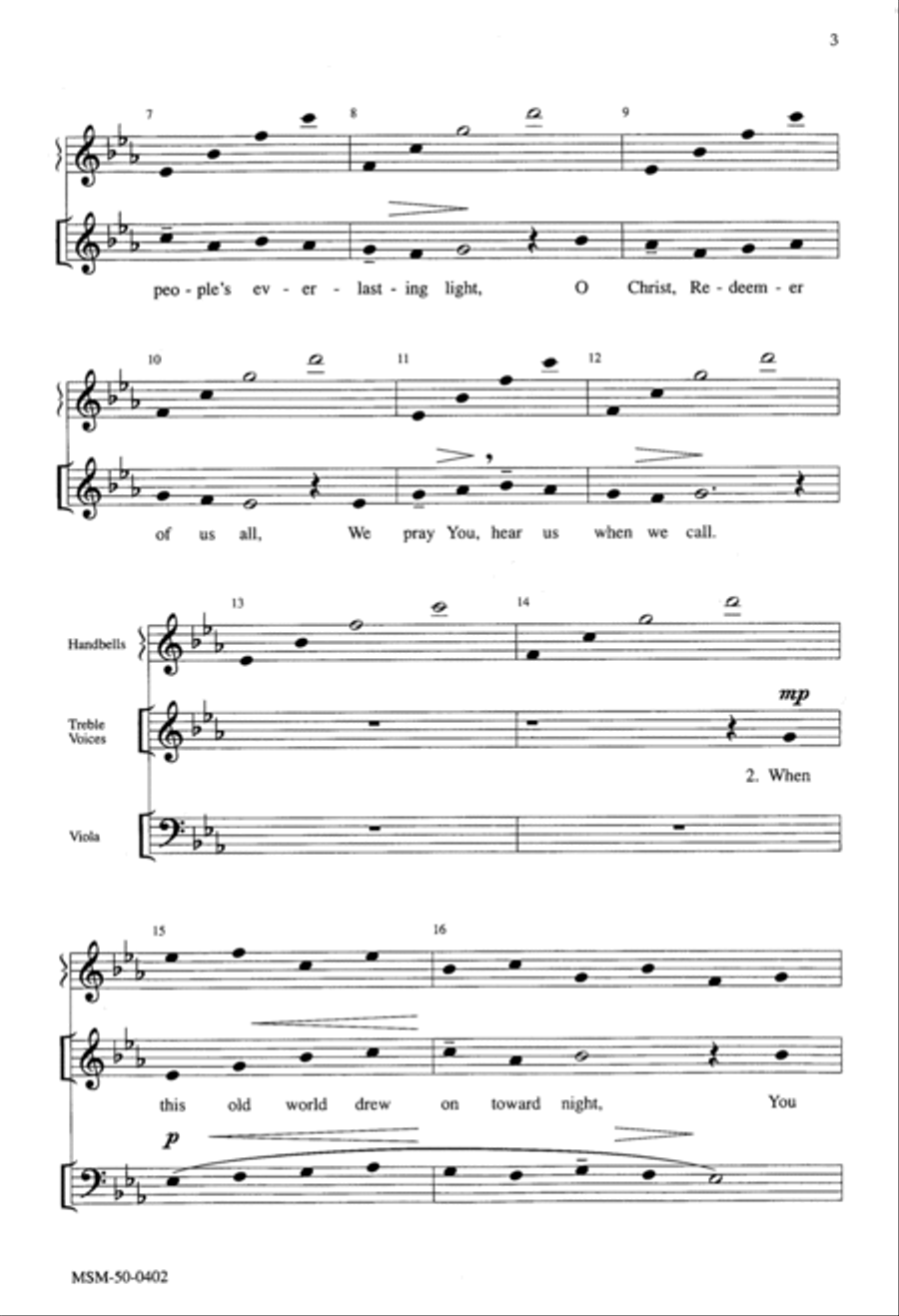 3

7 8 9

peo - ple's ev - er - last - ing light, O Christ, Re - deem - er

10 11 12

of us all, We pray You, hear us when we call.

13 14

Handbells

Treble Voices

mp

2. When

Viola

15 16

this old world drew on toward night, You

p

MSM-50-0402